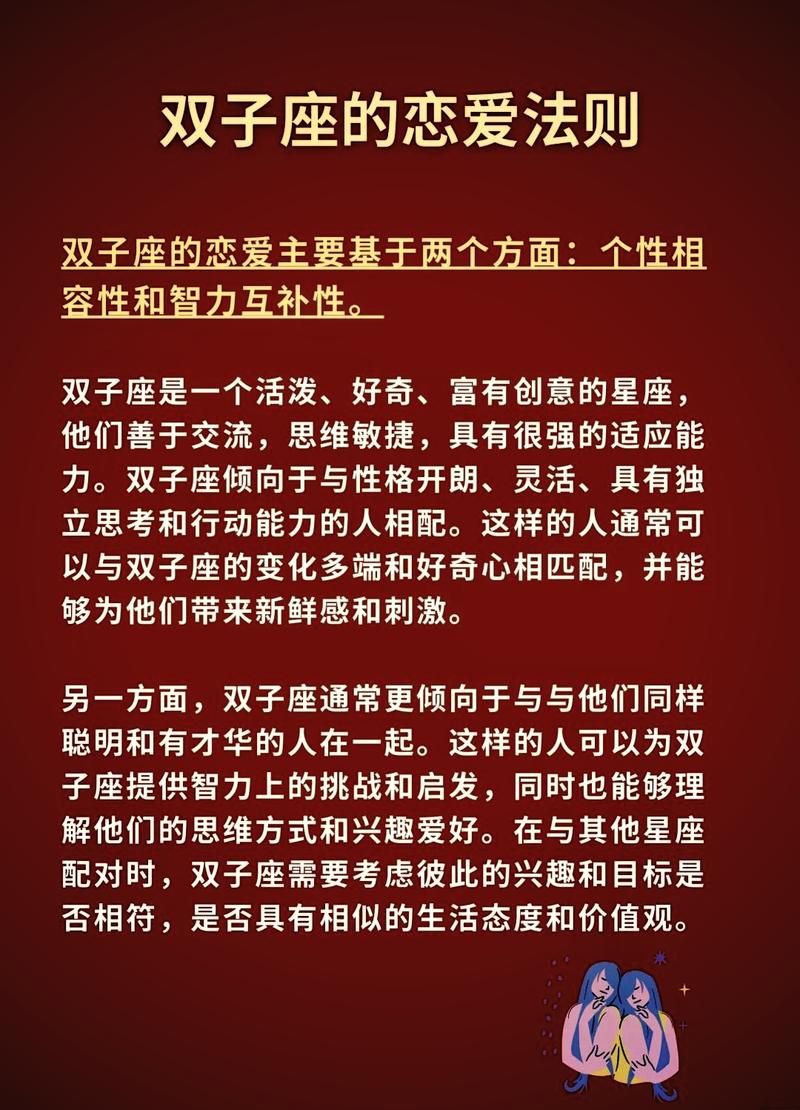 双子座的恋爱法则

双子座的恋爱主要基于两个方面：个性相容性和智力互补性。

双子座是一个活泼、好奇、富有创意的星座，他们善于交流，思维敏捷，具有很强的适应能力。双子座倾向于与性格开朗、灵活、具有独立思考和行动能力的人相配。这样的人通常可以与双子座的变化多端和好奇心相匹配，并能够为他们带来新鲜感和刺激。

另一方面，双子座通常更倾向于与与他们同样聪明和有才华的人在一起。这样的人可以为双子座提供智力上的挑战和启发，同时也能够理解他们的思维方式和兴趣爱好。在与其他星座配对时，双子座需要考虑彼此的兴趣和目标是否相符，是否具有相似的生活态度和价值观。